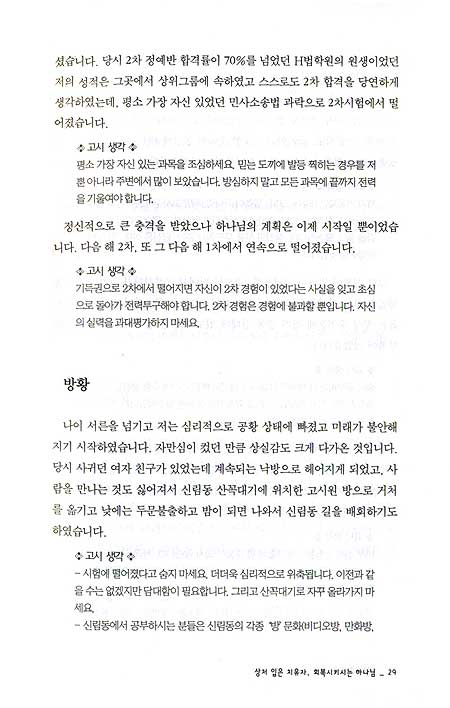 셨습니다. 당시 2차 정예반 합격률이 70%를 넘었던 H법학원의 원생이었던 저의 성적은 그곳에서 상위그룹에 속하였고 스스로도 2차 합격을 당연하게 생각하였는데, 평소 가장 자신 있었던 민사소송법 과락으로 2차시험에서 떨어졌습니다.

◈ 고시 생각 ◈
평소 가장 자신 있는 과목을 조심하세요. 믿는 도끼에 발등 찍히는 경우를 저뿐 아니라 주변에서 많이 보았습니다. 방심하지 말고 모든 과목에 끝까지 전력을 기울여야 합니다.

정신적으로 큰 충격을 받았으나 하나님의 계획은 이제 시작일 뿐이었습니다. 다음 해 2차, 또 그 다음 해 1차에서 연속으로 떨어졌습니다.

◈ 고시 생각 ◈
기득권으로 2차에서 떨어지면 자신이 2차 경험이 있었다는 사실을 잊고 초심으로 돌아가 전력투구해야 합니다. 2차 경험은 경험에 불과할 뿐입니다. 자신의 실력을 과대평가하지 마세요.

방황

나이 서른을 넘기고 저는 심리적으로 공황 상태에 빠졌고 미래가 불안해지기 시작하였습니다. 자만심이 컸던 만큼 상실감도 크게 다가온 것입니다. 당시 사귀던 여자 친구가 있었는데 계속되는 낙방으로 헤어지게 되었고, 사람을 만나는 것도 싫어져서 신림동 산꼭대기에 위치한 고시원 방으로 거처를 옮기고 낮에는 두문불출하고 밤이 되면 나와서 신림동 길을 배회하기도 하였습니다.

◈ 고시 생각 ◈
– 시험에 떨어졌다고 숨지 마세요. 더더욱 심리적으로 위축됩니다. 이전과 같을 수는 없겠지만 담대함이 필요합니다. 그리고 산꼭대기로 자꾸 올라가지 마세요.
– 신림동에서 공부하시는 분들은 신림동의 각종 '방' 문화(비디오방, 만화방,

상처 입은 치유자, 회복시키시는 하나님 _ 29